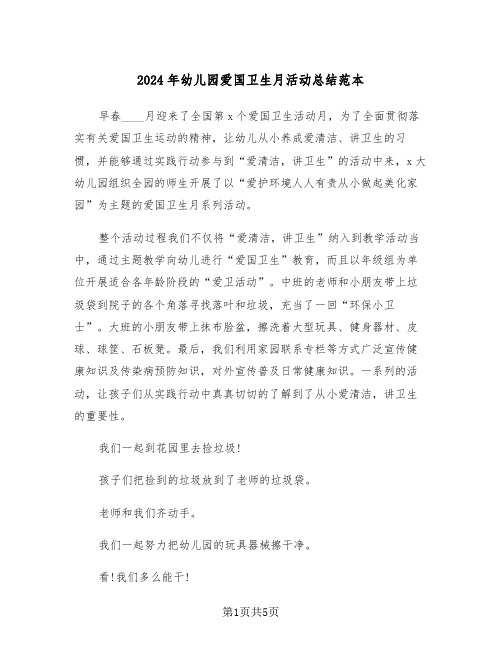 2024年幼儿园爱国卫生月活动总结范本

早春____月迎来了全国第x个爱国卫生活动月，为了全面贯彻落实有关爱国卫生运动的精神，让幼儿从小养成爱清洁、讲卫生的习惯，并能够通过实践行动参与到“爱清洁，讲卫生”的活动中来，x大幼儿园组织全园的师生开展了以“爱护环境人人有责从小做起美化家园”为主题的爱国卫生月系列活动。

整个活动过程我们不仅将“爱清洁，讲卫生”纳入到教学活动当中，通过主题教学向幼儿进行“爱国卫生”教育，而且以年级组为单位开展适合各年龄阶段的“爱卫活动”。中班的老师和小朋友带上垃圾袋到院子的各个角落寻找落叶和垃圾，充当了一回“环保小卫士”。大班的小朋友带上抹布脸盆，擦洗着大型玩具、健身器材、皮球、球筐、石板凳。最后，我们利用家园联系专栏等方式广泛宣传健康知识及传染病预防知识，对外宣传普及日常健康知识。一系列的活动，让孩子们从实践行动中真真切切的了解到了从小爱清洁，讲卫生的重要性。

我们一起到花园里去捡垃圾!

孩子们把捡到的垃圾放到了老师的垃圾袋。

老师和我们齐动手。

我们一起努力把幼儿园的玩具器械擦干净。

看!我们多么能干!

第1页共5页